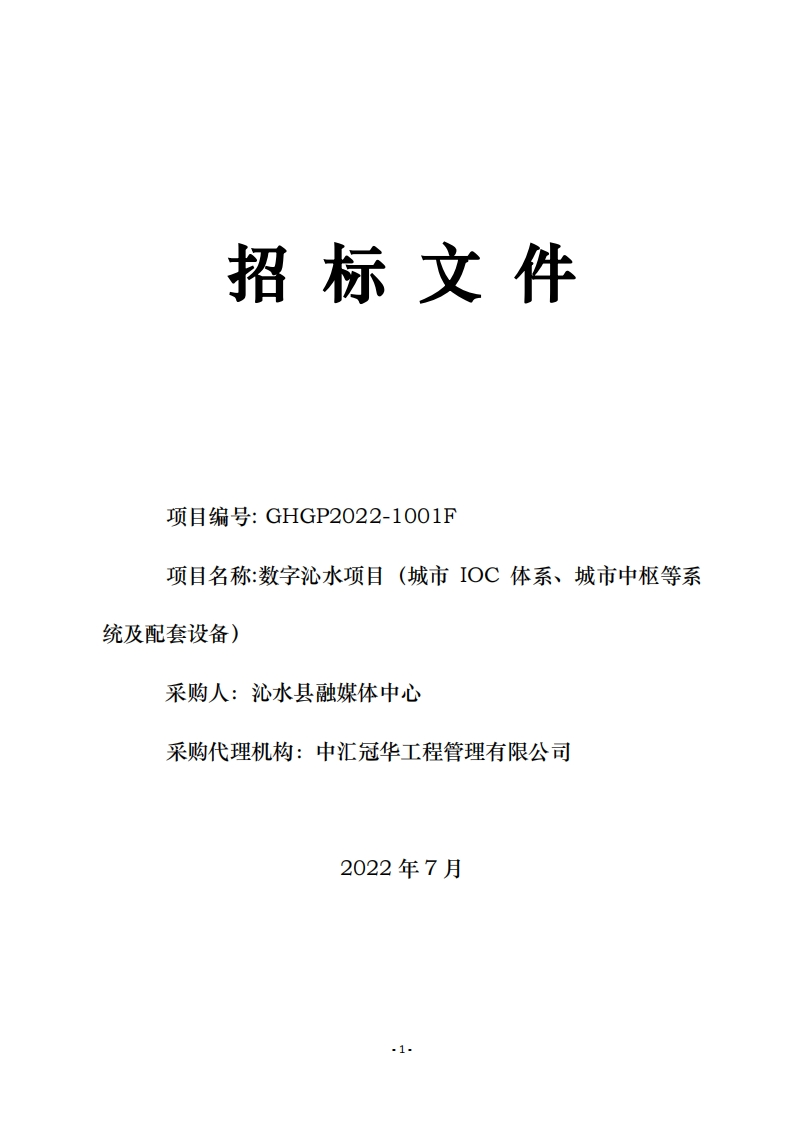 招 标 文 件

项目编号: GHGP2022-1001F

项目名称:数字沁水项目（城市 IOC 体系、城市中枢等系统及配套设备）

采购人：沁水县融媒体中心

采购代理机构：中汇冠华工程管理有限公司

2022 年 7 月

- 1 -